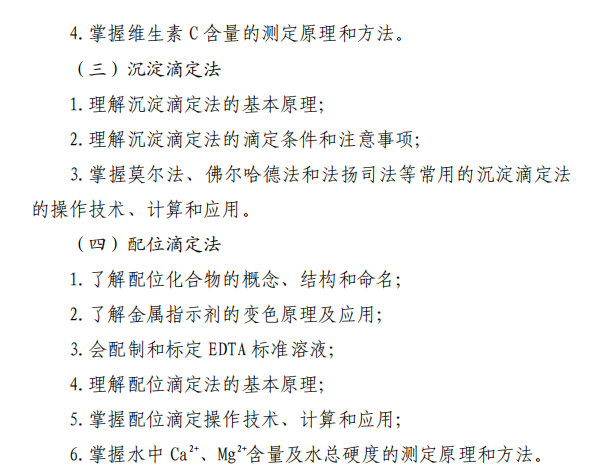 4. 掌握维生素 C 含量的测定原理和方法。

（三）沉淀滴定法

1. 理解沉淀滴定法的基本原理；

2. 理解沉淀滴定法的滴定条件和注意事项；

3. 掌握莫尔法、佛尔哈德法和法扬司法等常用的沉淀滴定法的操作技术、计算和应用。

（四）配位滴定法

1. 了解配位化合物的概念、结构和命名；

2. 了解金属指示剂的变色原理及应用；

3. 会配制和标定 EDTA 标准溶液；

4. 理解配位滴定法的基本原理；

5. 掌握配位滴定操作技术、计算和应用；

6. 掌握水中 $Ca^{2+}$、$Mg^{2+}$含量及水总硬度的测定原理和方法。